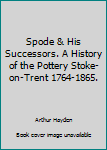 Spode & His Successors. A History of the Pottery Stoke-on-Trent 1764-1865.

Arthur Hayden

Book cover image unavailable